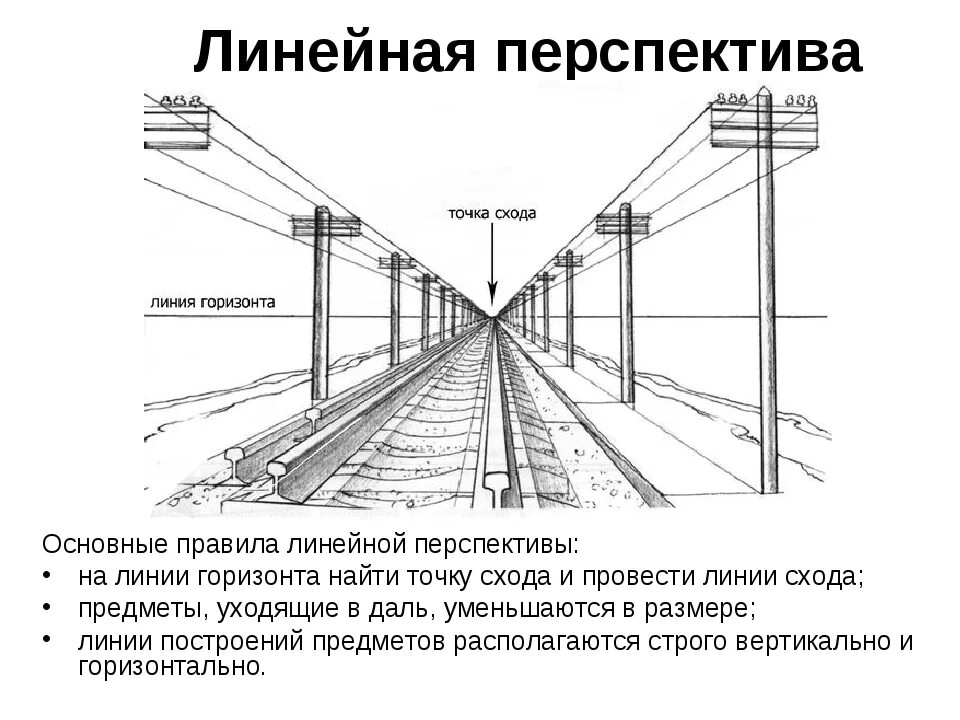 Линейная перспектива

точка схода

линия горизонта

Основные правила линейной перспективы:

• на линии горизонта найти точку схода и провести линии схода;
• предметы, уходящие в даль, уменьшаются в размере;
• линии построений предметов располагаются строго вертикально и горизонтально.